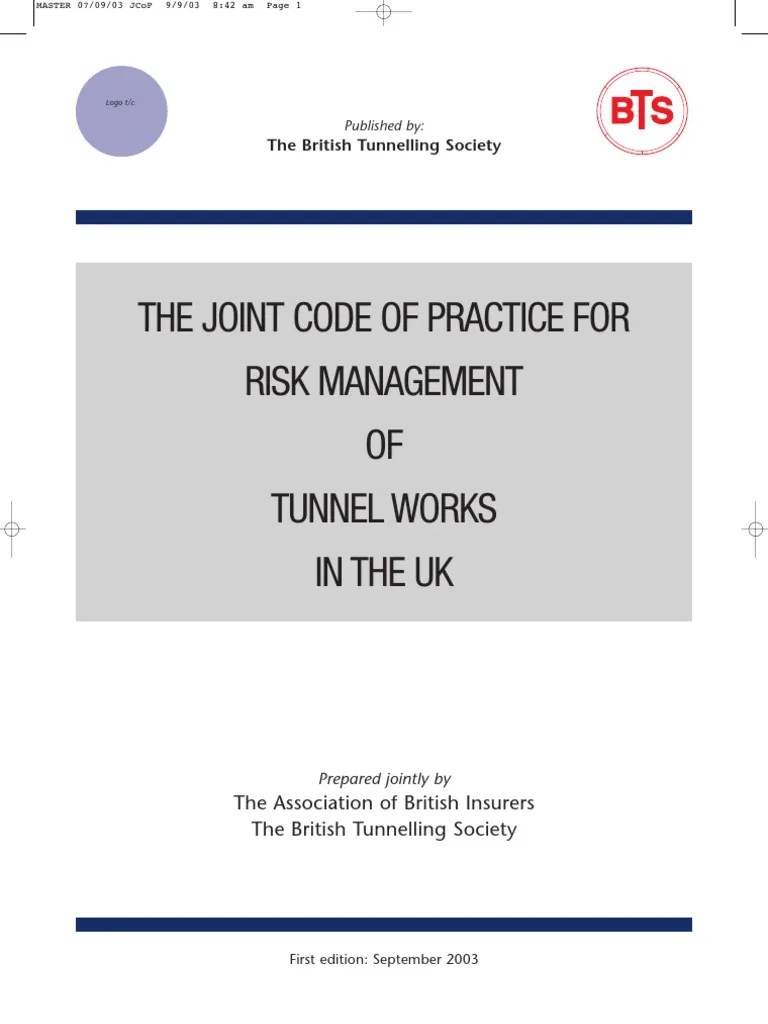 MASTER 07/09/03 JCoP 9/9/03 8:42 am Page 1

Logo t/c

BTS

Published by:
The British Tunnelling Society

THE JOINT CODE OF PRACTICE FOR
RISK MANAGEMENT
OF
TUNNEL WORKS
IN THE UK

Prepared jointly by
The Association of British Insurers
The British Tunnelling Society

First edition: September 2003